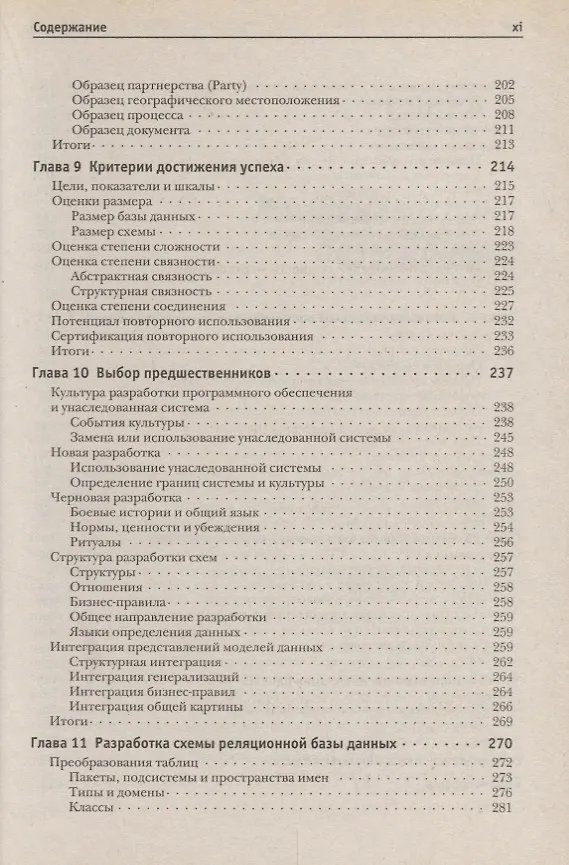 Содержание xi

Образец партнерства (Party) 202
Образец географического местоположения 205
Образец процесса 208
Образец документа 211
Итоги 213

Глава 9 Критерии достижения успеха 214
Цели, показатели и шкалы 215
Оценки размера 217
Размер базы данных 217
Размер схемы 218
Оценка степени сложности 223
Оценка степени связности 224
Абстрактная связность 224
Структурная связность 225
Оценка степени соединения 227
Потенциал повторного использования 232
Сертификация повторного использования 233
Итоги 236

Глава 10 Выбор предшественников 237
Культура разработки программного обеспечения и унаследованная система 238
События культуры 238
Замена или использование унаследованной системы 245
Новая разработка 248
Использование унаследованной системы 248
Определение границ системы и культуры 250
Черновая разработка 253
Боевые истории и общий язык 253
Нормы, ценности и убеждения 254
Ритуалы 256
Структура разработки схем 257
Структуры 257
Отношения 258
Бизнес-правила 258
Общее направление разработки 259
Языки определения данных 259
Интеграция представлений моделей данных 259
Структурная интеграция 262
Интеграция генерализаций 264
Интеграция бизнес-правил 264
Интеграция общей картины 266
Итоги 269

Глава 11 Разработка схемы реляционной базы данных 270
Преобразования таблиц 272
Пакеты, подсистемы и пространства имен 273
Типы и домены 276
Классы 281